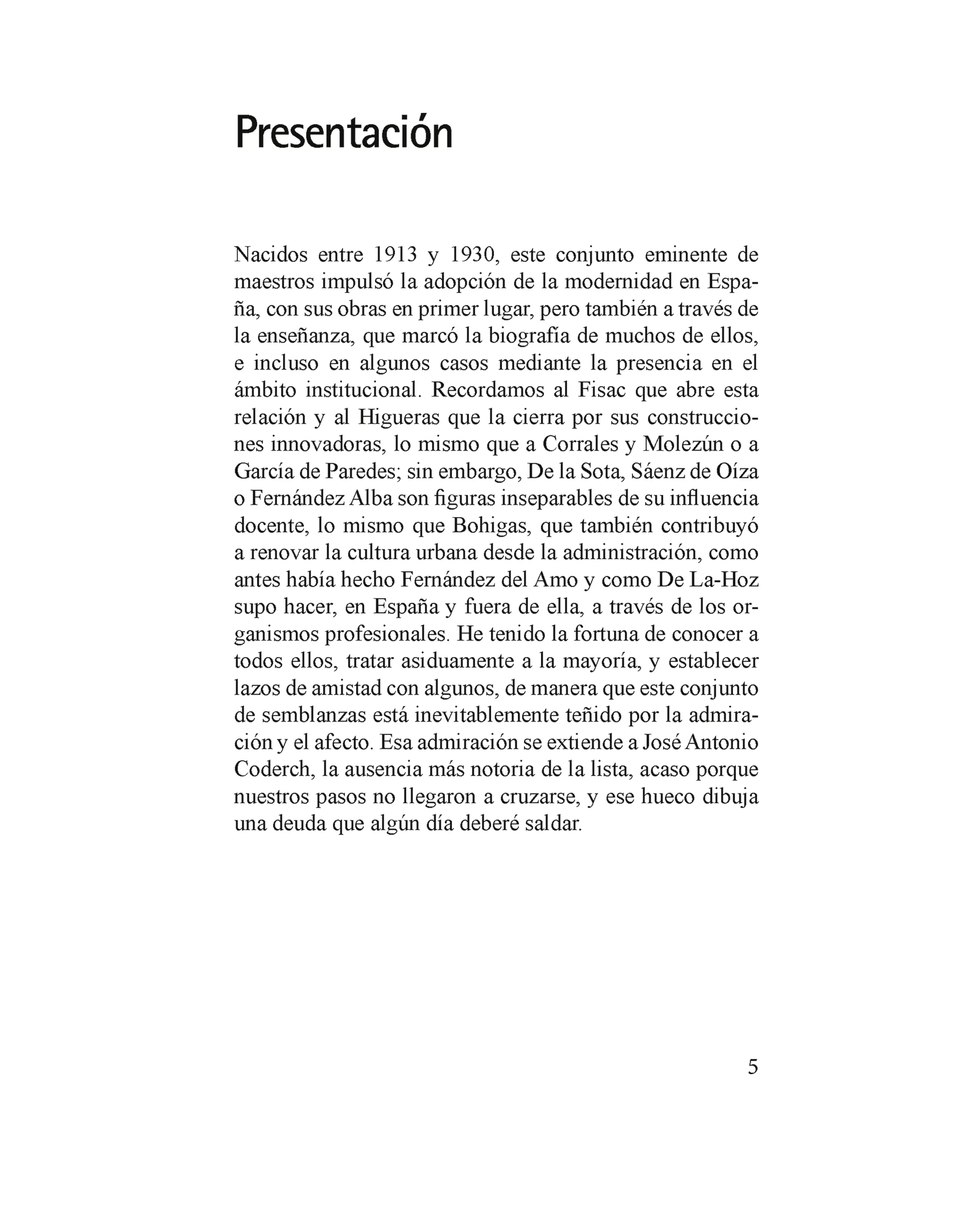 Presentación

Nacidos entre 1913 y 1930, este conjunto eminente de maestros impulsó la adopción de la modernidad en España, con sus obras en primer lugar, pero también a través de la enseñanza, que marcó la biografía de muchos de ellos, e incluso en algunos casos mediante la presencia en el ámbito institucional. Recordamos al Fisac que abre esta relación y al Higueras que la cierra por sus construcciones innovadoras, lo mismo que a Corrales y Molezún o a García de Paredes; sin embargo, De la Sota, Sáenz de Oíza o Fernández Alba son figuras inseparables de su influencia docente, lo mismo que Bohigas, que también contribuyó a renovar la cultura urbana desde la administración, como antes había hecho Fernández del Amo y como De La-Hoz supo hacer, en España y fuera de ella, a través de los organismos profesionales. He tenido la fortuna de conocer a todos ellos, tratar asiduamente a la mayoría, y establecer lazos de amistad con algunos, de manera que este conjunto de semblanzas está inevitablemente teñido por la admiración y el afecto. Esa admiración se extiende a José Antonio Coderch, la ausencia más notoria de la lista, acaso porque nuestros pasos no llegaron a cruzarse, y ese hueco dibuja una deuda que algún día deberé saldar.

5